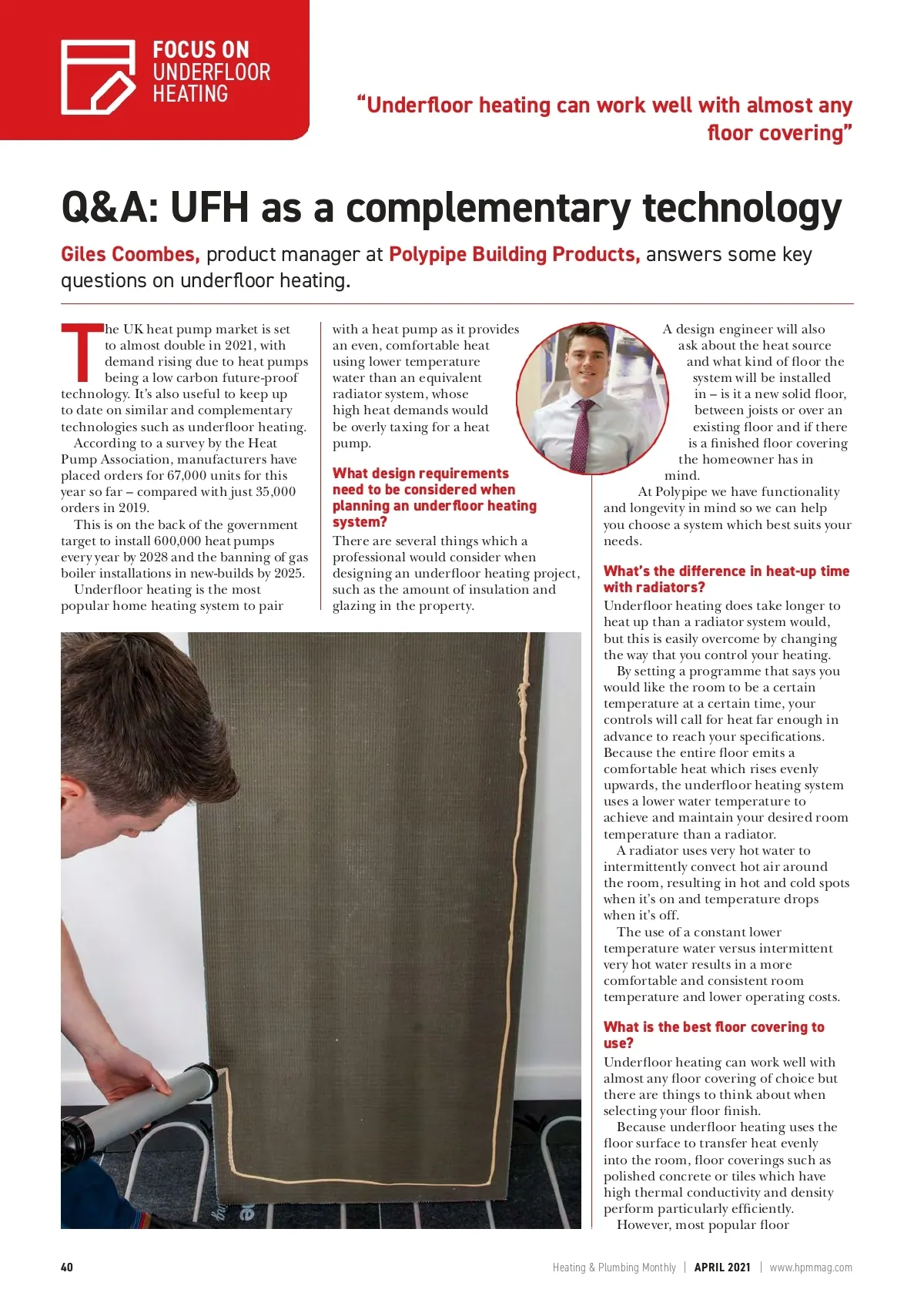 FOCUS ON
UNDERFLOOR
HEATING

"Underfloor heating can work well with almost any floor covering"

Q&A: UFH as a complementary technology

Giles Coombes, product manager at Polypipe Building Products, answers some key questions on underfloor heating.

The UK heat pump market is set to almost double in 2021, with demand rising due to heat pumps being a low carbon future-proof technology. It's also useful to keep up to date on similar and complementary technologies such as underfloor heating.

According to a survey by the Heat Pump Association, manufacturers have placed orders for 67,000 units for this year so far – compared with just 35,000 orders in 2019.

This is on the back of the government target to install 600,000 heat pumps every year by 2028 and the banning of gas boiler installations in new-builds by 2025.

Underfloor heating is the most popular home heating system to pair with a heat pump as it provides an even, comfortable heat using lower temperature water than an equivalent radiator system, whose high heat demands would be overly taxing for a heat pump.

What design requirements need to be considered when planning an underfloor heating system?

There are several things which a professional would consider when designing an underfloor heating project, such as the amount of insulation and glazing in the property.

A design engineer will also ask about the heat source and what kind of floor the system will be installed in – is it a new solid floor, between joists or over an existing floor and if there is a finished floor covering the homeowner has in mind.

At Polypipe we have functionality and longevity in mind so we can help you choose a system which best suits your needs.

What's the difference in heat-up time with radiators?

Underfloor heating does take longer to heat up than a radiator system would, but this is easily overcome by changing the way that you control your heating.

By setting a programme that says you would like the room to be a certain temperature at a certain time, your controls will call for heat far enough in advance to reach your specifications. Because the entire floor emits a comfortable heat which rises evenly upwards, the underfloor heating system uses a lower water temperature to achieve and maintain your desired room temperature than a radiator.

A radiator uses very hot water to intermittently convect hot air around the room, resulting in hot and cold spots when it's on and temperature drops when it's off.

The use of a constant lower temperature water versus intermittent very hot water results in a more comfortable and consistent room temperature and lower operating costs.

What is the best floor covering to use?

Underfloor heating can work well with almost any floor covering of choice but there are things to think about when selecting your floor finish.

Because underfloor heating uses the floor surface to transfer heat evenly into the room, floor coverings such as polished concrete or tiles which have high thermal conductivity and density perform particularly efficiently.

However, most popular floor

40 Heating & Plumbing Monthly | APRIL 2021 | www.hpmmag.com